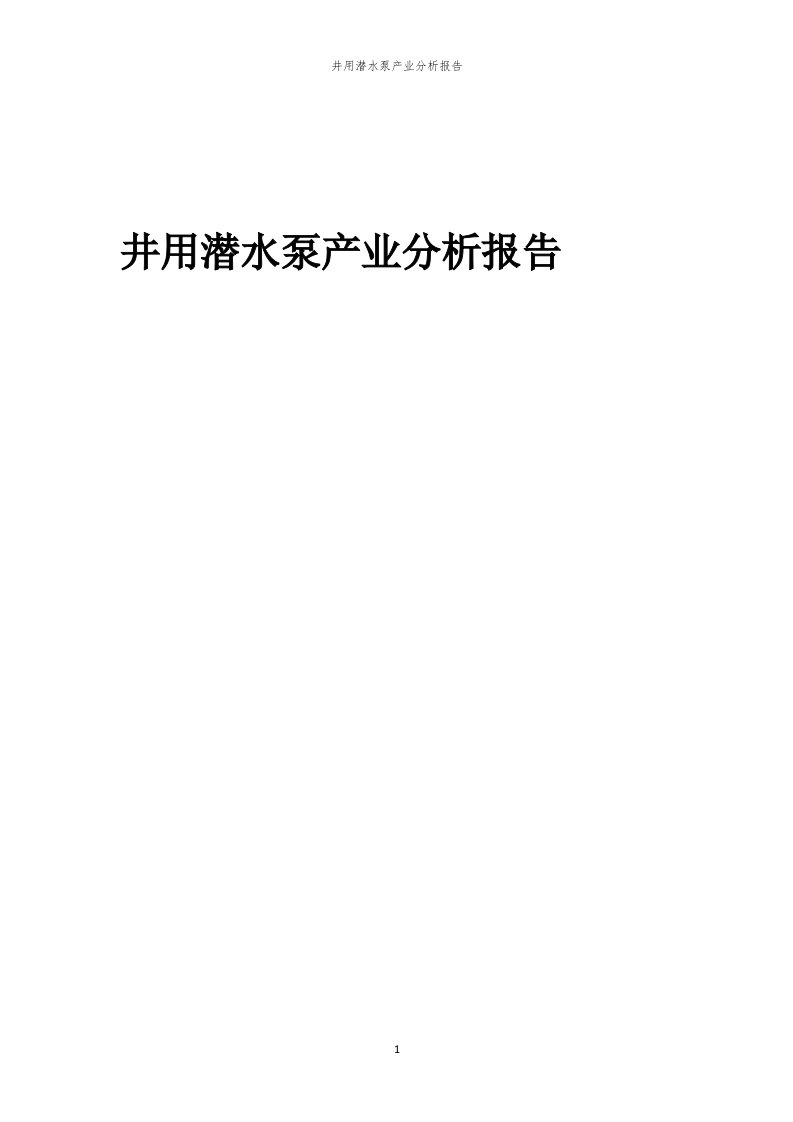 井用潜水泵产业分析报告

井用潜水泵产业分析报告

1